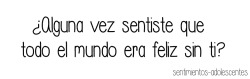 ¿Alguna vez sentiste que todo el mundo era feliz sin ti?

sentimientos-adolescentes